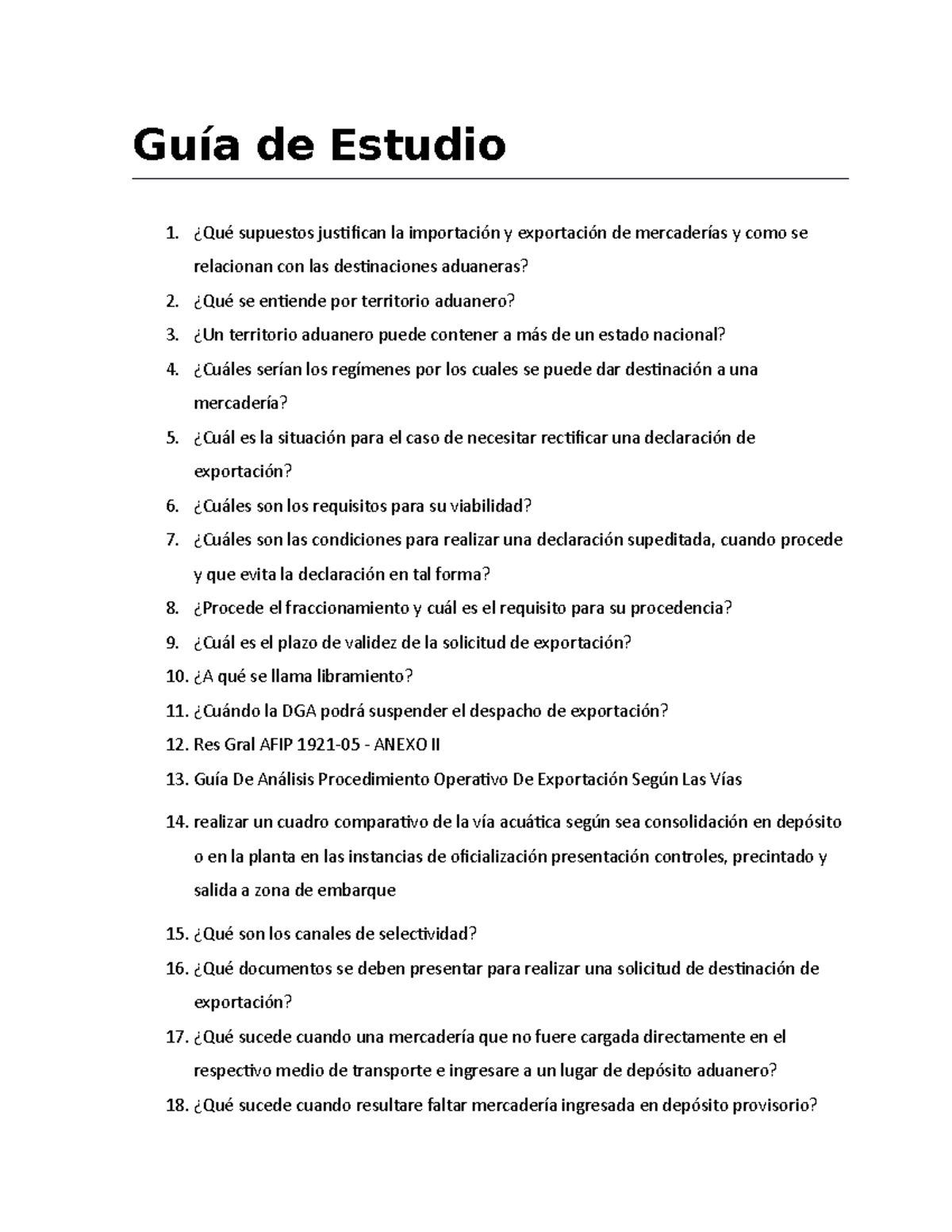 Guía de Estudio

1. ¿Qué supuestos justifican la importación y exportación de mercaderías y como se relacionan con las destinaciones aduaneras?
2. ¿Qué se entiende por territorio aduanero?
3. ¿Un territorio aduanero puede contener a más de un estado nacional?
4. ¿Cuáles serían los regímenes por los cuales se puede dar destinación a una mercadería?
5. ¿Cuál es la situación para el caso de necesitar rectificar una declaración de exportación?
6. ¿Cuáles son los requisitos para su viabilidad?
7. ¿Cuáles son las condiciones para realizar una declaración supeditada, cuando procede y que evita la declaración en tal forma?
8. ¿Procede el fraccionamiento y cuál es el requisito para su procedencia?
9. ¿Cuál es el plazo de validez de la solicitud de exportación?
10. ¿A qué se llama libramiento?
11. ¿Cuándo la DGA podrá suspender el despacho de exportación?
12. Res Gral AFIP 1921-05 - ANEXO II
13. Guía De Análisis Procedimiento Operativo De Exportación Según Las Vías
14. realizar un cuadro comparativo de la vía acuática según sea consolidación en depósito o en la planta en las instancias de oficialización presentación controles, precintado y salida a zona de embarque
15. ¿Qué son los canales de selectividad?
16. ¿Qué documentos se deben presentar para realizar una solicitud de destinación de exportación?
17. ¿Qué sucede cuando una mercadería que no fuere cargada directamente en el respectivo medio de transporte e ingresare a un lugar de depósito aduanero?
18. ¿Qué sucede cuando resultare faltar mercadería ingresada en depósito provisorio?